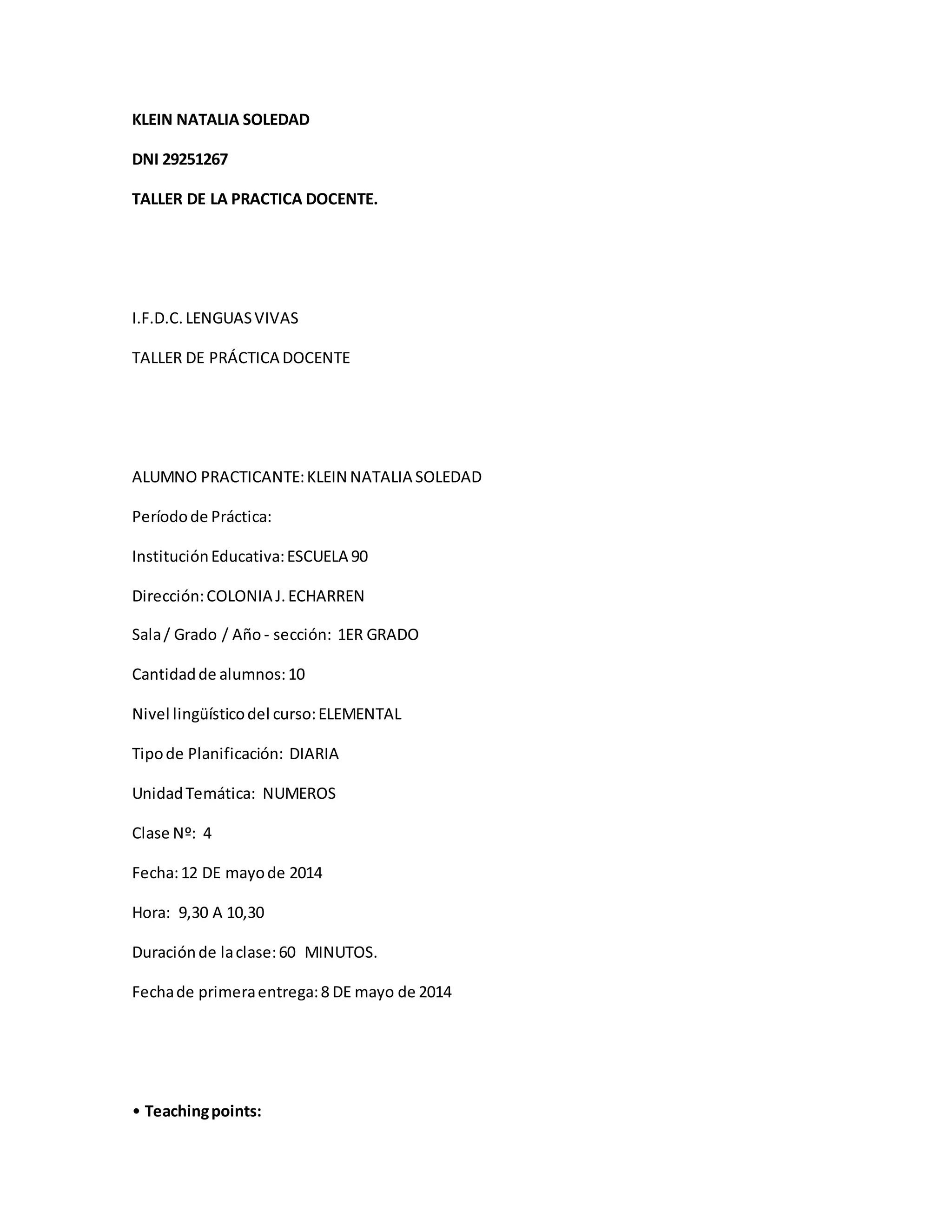 KLEIN NATALIA SOLEDAD

DNI 29251267

TALLER DE LA PRACTICA DOCENTE.

I.F.D.C. LENGUAS VIVAS

TALLER DE PRÁCTICA DOCENTE

ALUMNO PRACTICANTE: KLEIN NATALIA SOLEDAD

Período de Práctica:

Institución Educativa: ESCUELA 90

Dirección: COLONIA J. ECHARREN

Sala / Grado / Año - sección: 1ER GRADO

Cantidad de alumnos: 10

Nivel lingüístico del curso: ELEMENTAL

Tipo de Planificación: DIARIA

Unidad Temática: NUMEROS

Clase Nº: 4

Fecha: 12 DE mayo de 2014

Hora: 9,30 A 10,30

Duración de la clase: 60 MINUTOS.

Fecha de primera entrega: 8 DE mayo de 2014

• Teaching points: